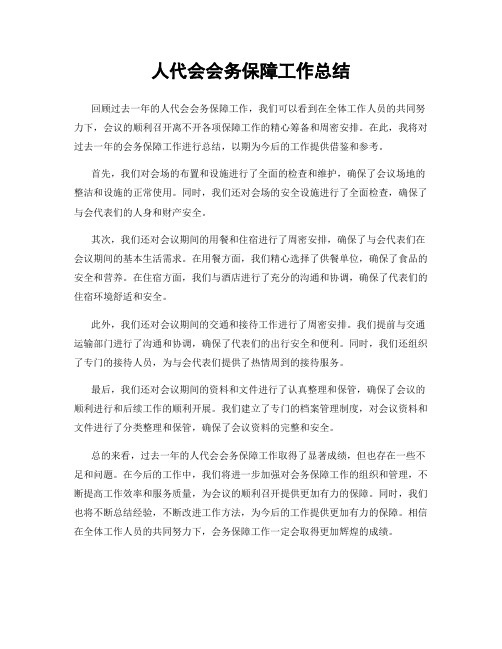 人代会会务保障工作总结

回顾过去一年的人代会会务保障工作，我们可以看到在全体工作人员的共同努力下，会议的顺利召开离不开各项保障工作的精心筹备和周密安排。在此，我将对过去一年的会务保障工作进行总结，以期为今后的工作提供借鉴和参考。

首先，我们对会场的布置和设施进行了全面的检查和维护，确保了会议场地的整洁和设施的正常使用。同时，我们还对会场的安全设施进行了全面检查，确保了与会代表们的人身和财产安全。

其次，我们还对会议期间的用餐和住宿进行了周密安排，确保了与会代表们在会议期间的基本生活需求。在用餐方面，我们精心选择了供餐单位，确保了食品的安全和营养。在住宿方面，我们与酒店进行了充分的沟通和协调，确保了代表们的住宿环境舒适和安全。

此外，我们还对会议期间的交通和接待工作进行了周密安排。我们提前与交通运输部门进行了沟通和协调，确保了代表们的出行安全和便利。同时，我们还组织了专门的接待人员，为与会代表们提供了热情周到的接待服务。

最后，我们还对会议期间的资料和文件进行了认真整理和保管，确保了会议的顺利进行和后续工作的顺利开展。我们建立了专门的档案管理制度，对会议资料和文件进行了分类整理和保管，确保了会议资料的完整和安全。

总的来看，过去一年的人代会会务保障工作取得了显著成绩，但也存在一些不足和问题。在今后的工作中，我们将进一步加强对会务保障工作的组织和管理，不断提高工作效率和服务质量，为会议的顺利召开提供更加有力的保障。同时，我们也将不断总结经验，不断改进工作方法，为今后的工作提供更加有力的保障。相信在全体工作人员的共同努力下，会务保障工作一定会取得更加辉煌的成绩。